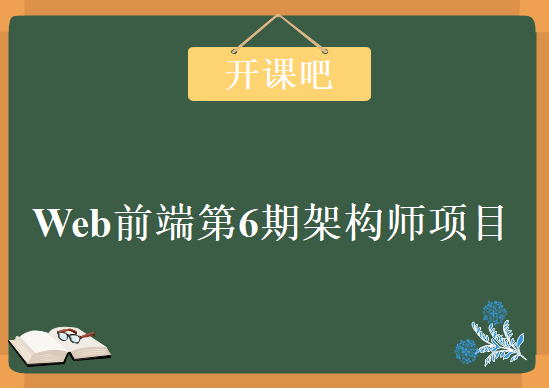 开课吧

Web前端第6期架构师项目